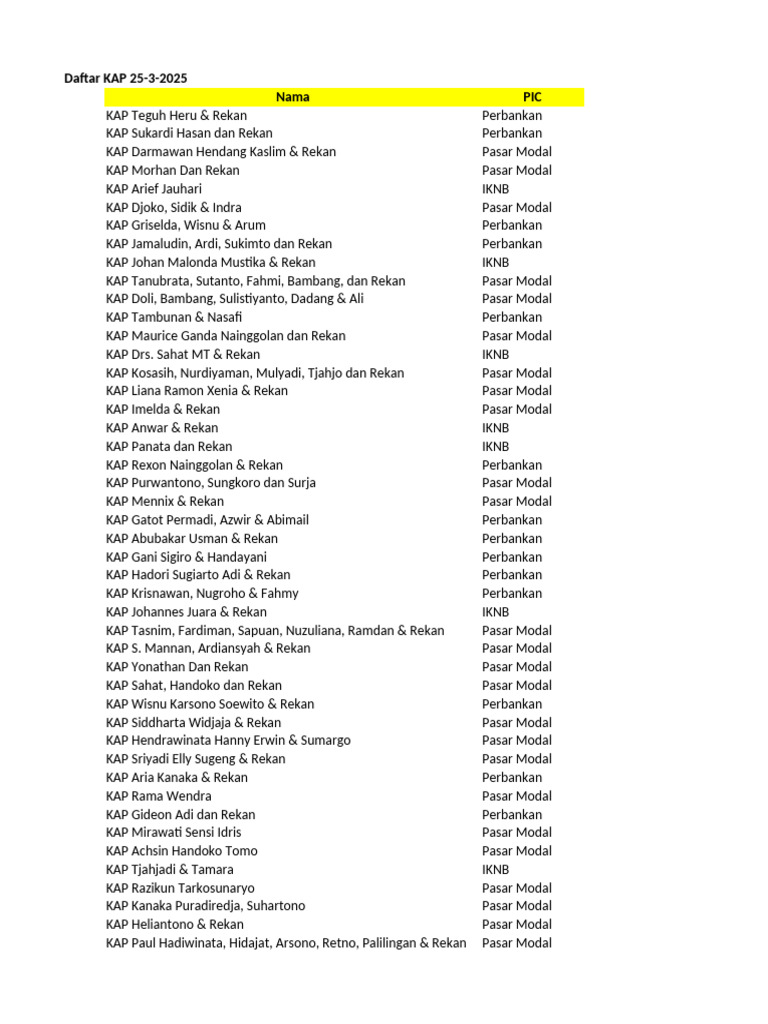 Daftar KAP 25-3-2025

| Nama | PIC |
|---|---|
| KAP Teguh Heru & Rekan | Perbankan |
| KAP Sukardi Hasan dan Rekan | Perbankan |
| KAP Darmawan Hendang Kaslim & Rekan | Pasar Modal |
| KAP Morhan Dan Rekan | Pasar Modal |
| KAP Arief Jauhari | IKNB |
| KAP Djoko, Sidik & Indra | Pasar Modal |
| KAP Griselda, Wisnu & Arum | Perbankan |
| KAP Jamaludin, Ardi, Sukimto dan Rekan | Perbankan |
| KAP Johan Malonda Mustika & Rekan | IKNB |
| KAP Tanubrata, Sutanto, Fahmi, Bambang, dan Rekan | Pasar Modal |
| KAP Doli, Bambang, Sulistiyanto, Dadang & Ali | Pasar Modal |
| KAP Tambunan & Nasafi | Perbankan |
| KAP Maurice Ganda Nainggolan dan Rekan | Pasar Modal |
| KAP Drs. Sahat MT & Rekan | IKNB |
| KAP Kosasih, Nurdiyaman, Mulyadi, Tjahjo dan Rekan | Pasar Modal |
| KAP Liana Ramon Xenia & Rekan | Pasar Modal |
| KAP Imelda & Rekan | Pasar Modal |
| KAP Anwar & Rekan | IKNB |
| KAP Panata dan Rekan | IKNB |
| KAP Rexon Nainggolan & Rekan | Perbankan |
| KAP Purwantono, Sungkoro dan Surja | Pasar Modal |
| KAP Mennix & Rekan | Pasar Modal |
| KAP Gatot Permadi, Azwir & Abimail | Perbankan |
| KAP Abubakar Usman & Rekan | Perbankan |
| KAP Gani Sigiro & Handayani | Perbankan |
| KAP Hadori Sugiarto Adi & Rekan | Perbankan |
| KAP Krisnawan, Nugroho & Fahmy | Perbankan |
| KAP Johannes Juara & Rekan | IKNB |
| KAP Tasnim, Fardiman, Sapuan, Nuzuliana, Ramdan & Rekan | Pasar Modal |
| KAP S. Mannan, Ardiansyah & Rekan | Pasar Modal |
| KAP Yonathan Dan Rekan | Pasar Modal |
| KAP Sahat, Handoko dan Rekan | Pasar Modal |
| KAP Wisnu Karsono Soewito & Rekan | Perbankan |
| KAP Siddharta Widjaja & Rekan | Pasar Modal |
| KAP Hendrawinata Hanny Erwin & Sumargo | Pasar Modal |
| KAP Sriyadi Elly Sugeng & Rekan | Pasar Modal |
| KAP Aria Kanaka & Rekan | Perbankan |
| KAP Rama Wendra | Pasar Modal |
| KAP Gideon Adi dan Rekan | Perbankan |
| KAP Mirawati Sensi Idris | Pasar Modal |
| KAP Achsin Handoko Tomo | Pasar Modal |
| KAP Tjahjadi & Tamara | IKNB |
| KAP Razikun Tarkosunaryo | Pasar Modal |
| KAP Kanaka Puradiredja, Suhartono | Pasar Modal |
| KAP Heliantono & Rekan | Pasar Modal |
| KAP Paul Hadiwinata, Hidajat, Arsono, Retno, Palilingan & Rekan | Pasar Modal |